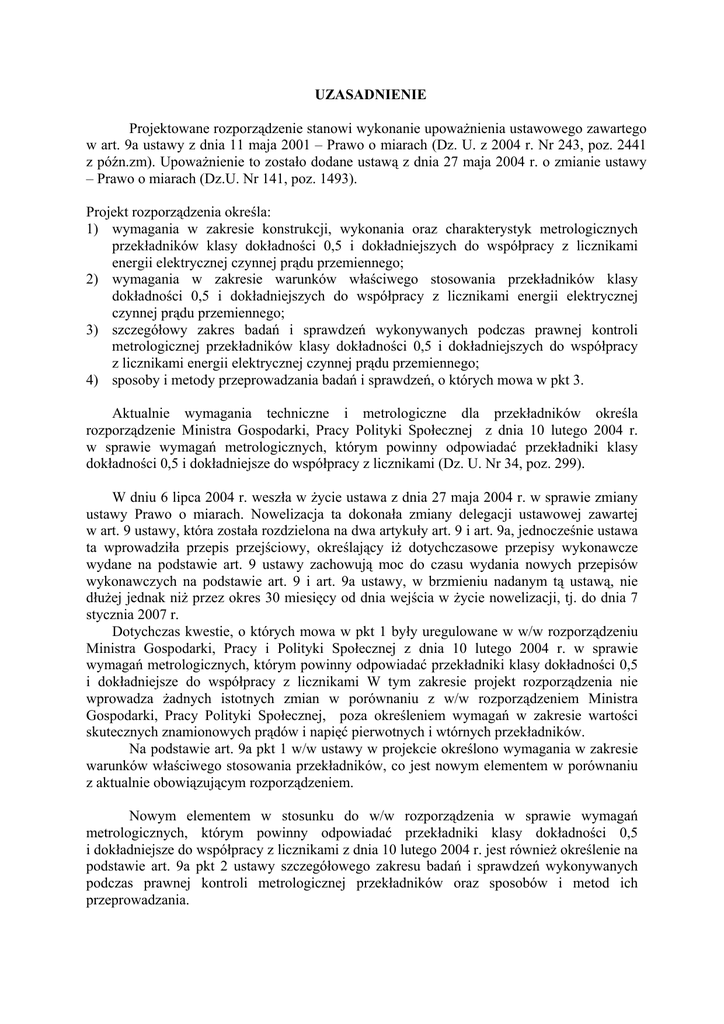 UZASADNIENIE

Projektowane rozporządzenie stanowi wykonanie upoważnienia ustawowego zawartego w art. 9a ustawy z dnia 11 maja 2001 – Prawo o miarach (Dz. U. z 2004 r. Nr 243, poz. 2441 z późn.zm). Upoważnienie to zostało dodane ustawą z dnia 27 maja 2004 r. o zmianie ustawy – Prawo o miarach (Dz.U. Nr 141, poz. 1493).

Projekt rozporządzenia określa:
1) wymagania w zakresie konstrukcji, wykonania oraz charakterystyk metrologicznych przekładników klasy dokładności 0,5 i dokładniejszych do współpracy z licznikami energii elektrycznej czynnej prądu przemiennego;
2) wymagania w zakresie warunków właściwego stosowania przekładników klasy dokładności 0,5 i dokładniejszych do współpracy z licznikami energii elektrycznej czynnej prądu przemiennego;
3) szczegółowy zakres badań i sprawdzeń wykonywanych podczas prawnej kontroli metrologicznej przekładników klasy dokładności 0,5 i dokładniejszych do współpracy z licznikami energii elektrycznej czynnej prądu przemiennego;
4) sposoby i metody przeprowadzania badań i sprawdzeń, o których mowa w pkt 3.

Aktualnie wymagania techniczne i metrologiczne dla przekładników określa rozporządzenie Ministra Gospodarki, Pracy Polityki Społecznej z dnia 10 lutego 2004 r. w sprawie wymagań metrologicznych, którym powinny odpowiadać przekładniki klasy dokładności 0,5 i dokładniejsze do współpracy z licznikami (Dz. U. Nr 34, poz. 299).

W dniu 6 lipca 2004 r. weszła w życie ustawa z dnia 27 maja 2004 r. w sprawie zmiany ustawy Prawo o miarach. Nowelizacja ta dokonała zmiany delegacji ustawowej zawartej w art. 9 ustawy, która została rozdzielona na dwa artykuły art. 9 i art. 9a, jednocześnie ustawa ta wprowadziła przepis przejściowy, określający iż dotychczasowe przepisy wykonawcze wydane na podstawie art. 9 ustawy zachowują moc do czasu wydania nowych przepisów wykonawczych na podstawie art. 9 i art. 9a ustawy, w brzmieniu nadanym tą ustawą, nie dłużej jednak niż przez okres 30 miesięcy od dnia wejścia w życie nowelizacji, tj. do dnia 7 stycznia 2007 r.
Dotychczas kwestie, o których mowa w pkt 1 były uregulowane w w/w rozporządzeniu Ministra Gospodarki, Pracy i Polityki Społecznej z dnia 10 lutego 2004 r. w sprawie wymagań metrologicznych, którym powinny odpowiadać przekładniki klasy dokładności 0,5 i dokładniejsze do współpracy z licznikami W tym zakresie projekt rozporządzenia nie wprowadza żadnych istotnych zmian w porównaniu z w/w rozporządzeniem Ministra Gospodarki, Pracy Polityki Społecznej, poza określeniem wymagań w zakresie wartości skutecznych znamionowych prądów i napięć pierwotnych i wtórnych przekładników.
Na podstawie art. 9a pkt 1 w/w ustawy w projekcie określono wymagania w zakresie warunków właściwego stosowania przekładników, co jest nowym elementem w porównaniu z aktualnie obowiązującym rozporządzeniem.

Nowym elementem w stosunku do w/w rozporządzenia w sprawie wymagań metrologicznych, którym powinny odpowiadać przekładniki klasy dokładności 0,5 i dokładniejsze do współpracy z licznikami z dnia 10 lutego 2004 r. jest również określenie na podstawie art. 9a pkt 2 ustawy szczegółowego zakresu badań i sprawdzeń wykonywanych podczas prawnej kontroli metrologicznej przekładników oraz sposobów i metod ich przeprowadzania.